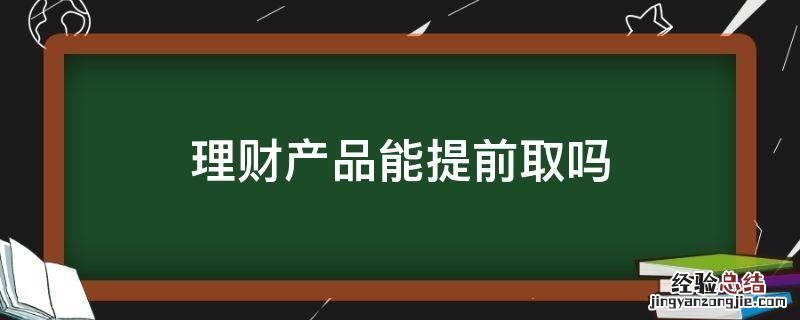 理财产品能提前取吗

经验总结
jingyanzongjie.com